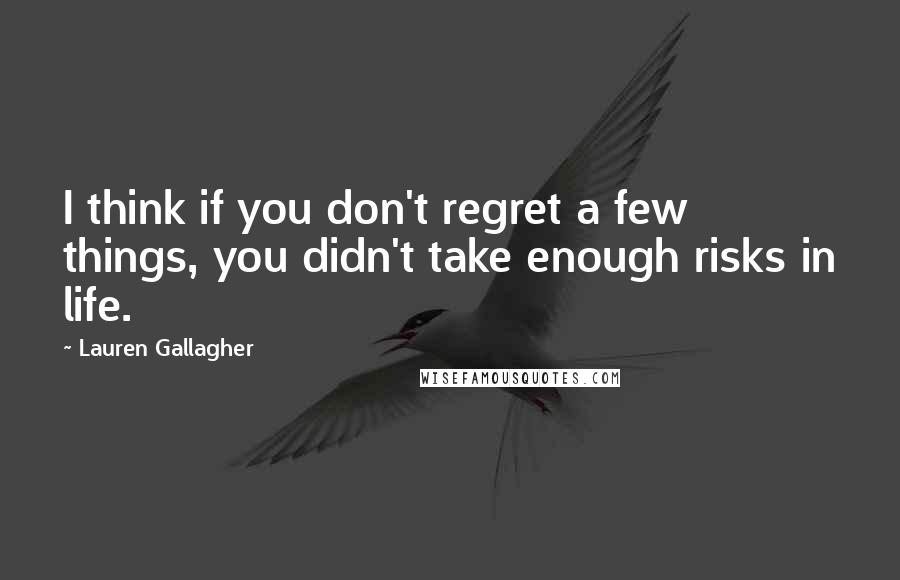 I think if you don't regret a few things, you didn't take enough risks in life.

~ Lauren Gallagher

WISEFAMOUSQUOTES.COM